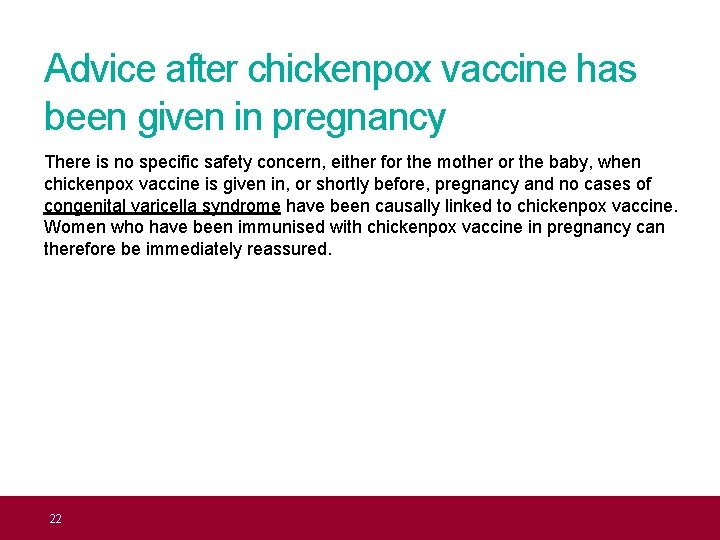 Advice after chickenpox vaccine has been given in pregnancy

There is no specific safety concern, either for the mother or the baby, when chickenpox vaccine is given in, or shortly before, pregnancy and no cases of congenital varicella syndrome have been causally linked to chickenpox vaccine. Women who have been immunised with chickenpox vaccine in pregnancy can therefore be immediately reassured.

22